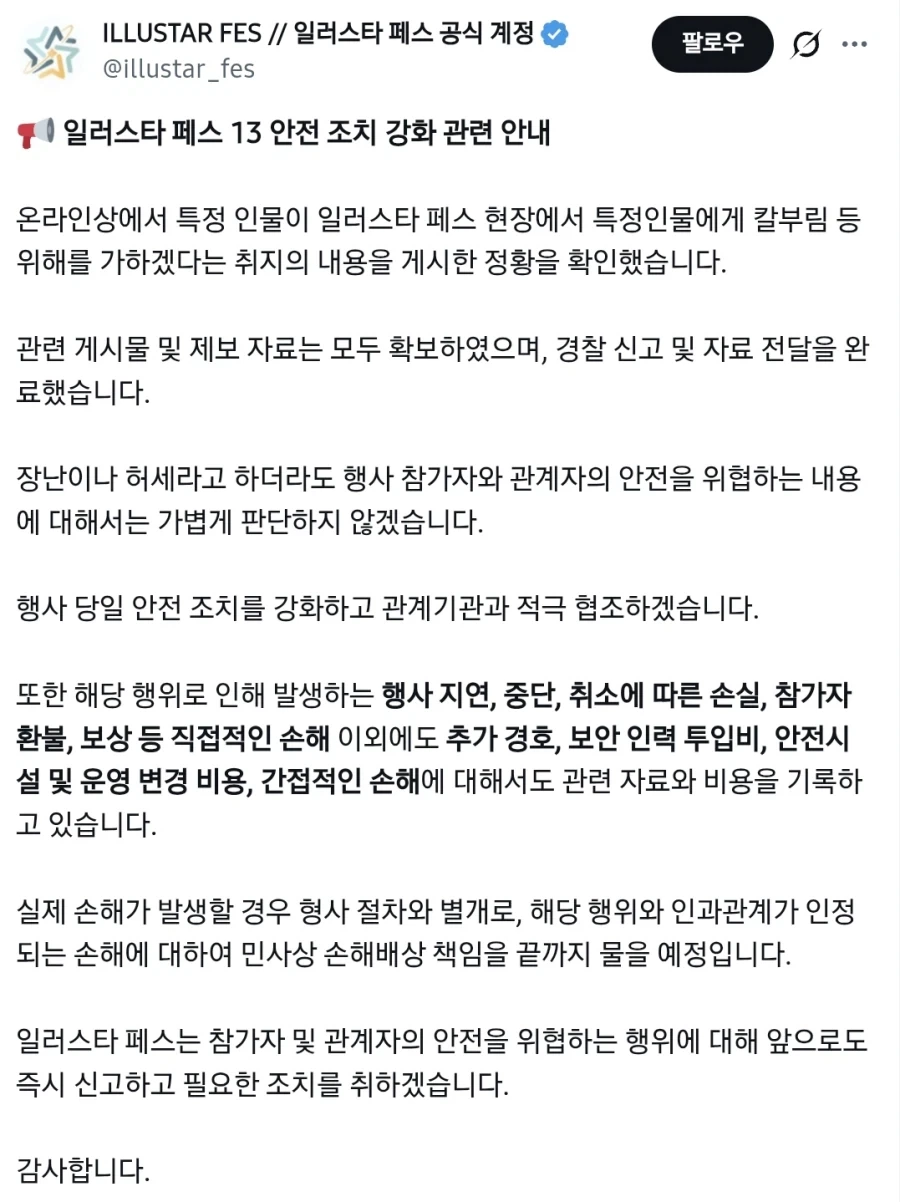 ILLUSTAR FES // 일러스타 페스 공식 계정
@illustar_fes

팔로우

📢 일러스타 페스 13 안전 조치 강화 관련 안내

온라인상에서 특정 인물이 일러스타 페스 현장에서 특정인물에게 칼부림 등 위해를 가하겠다는 취지의 내용을 게시한 정황을 확인했습니다.

관련 게시물 및 제보 자료는 모두 확보하였으며, 경찰 신고 및 자료 전달을 완료했습니다.

장난이나 허세라고 하더라도 행사 참가자와 관계자의 안전을 위협하는 내용에 대해서는 가볍게 판단하지 않겠습니다.

행사 당일 안전 조치를 강화하고 관계기관과 적극 협조하겠습니다.

또한 해당 행위로 인해 발생하는 행사 지연, 중단, 취소에 따른 손실, 참가자 환불, 보상 등 직접적인 손해 이외에도 추가 경호, 보안 인력 투입비, 안전시설 및 운영 변경 비용, 간접적인 손해에 대해서도 관련 자료와 비용을 기록하고 있습니다.

실제 손해가 발생할 경우 형사 절차와 별개로, 해당 행위와 인과관계가 인정되는 손해에 대하여 민사상 손해배상 책임을 끝까지 물을 예정입니다.

일러스타 페스는 참가자 및 관계자의 안전을 위협하는 행위에 대해 앞으로도 즉시 신고하고 필요한 조치를 취하겠습니다.

감사합니다.